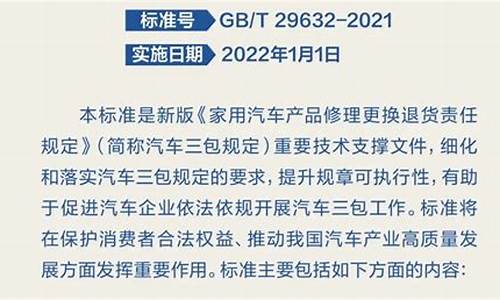 标准号 GB/T 29632-2021

实施日期 2022年1月1日

本标准是新版《家用汽车产品修理更换退货责任规定》（简称汽车三包规定）重要技术支撑文件，细化和落实汽车三包规定的要求，提升规章可执行性，有助于促进汽车企业依法依规开展汽车三包工作。标准将在保护消费者合法权益、推动我国汽车产业高质量发展方面发挥重要作用。标准主要包括如下方面的内容：